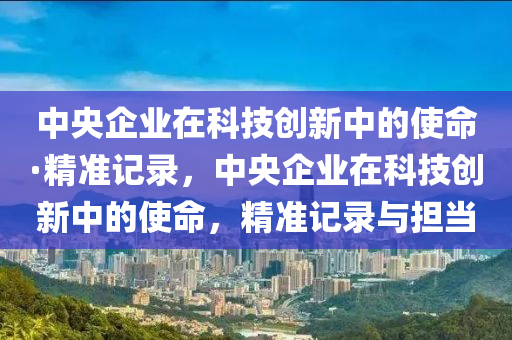 中央企业在科技创新中的使命·精准记录，中央企业在科技创新中的使命，精准记录与担当